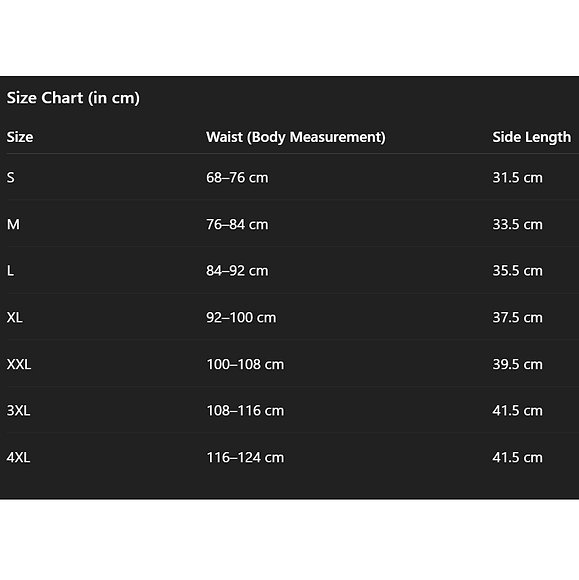 Size Chart (in cm)

| Size | Waist (Body Measurement) | Side Length |
|---|---|---|
| S | 68–76 cm | 31.5 cm |
| M | 76–84 cm | 33.5 cm |
| L | 84–92 cm | 35.5 cm |
| XL | 92–100 cm | 37.5 cm |
| XXL | 100–108 cm | 39.5 cm |
| 3XL | 108–116 cm | 41.5 cm |
| 4XL | 116–124 cm | 41.5 cm |